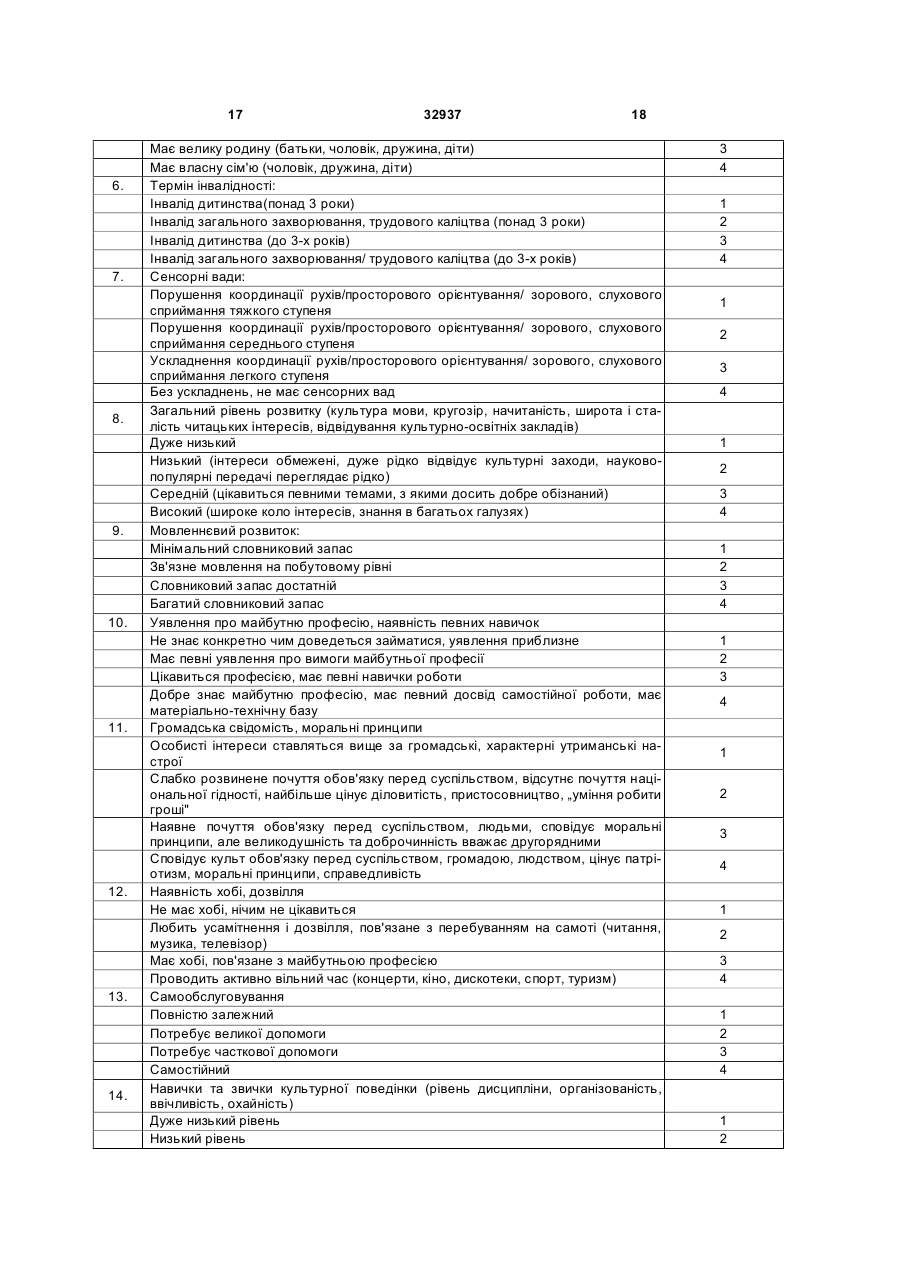 17 32937 18

| | | |
|---|---|---|
| | Має велику родину (батьки, чоловік, дружина, діти) | 3 |
| | Має власну сім'ю (чоловік, дружина, діти) | 4 |
| 6. | Термін інвалідності: | |
| | Інвалід дитинства(понад 3 роки) | 1 |
| | Інвалід загального захворювання, трудового каліцтва (понад 3 роки) | 2 |
| | Інвалід дитинства (до 3-х років) | 3 |
| | Інвалід загального захворювання/ трудового каліцтва (до 3-х років) | 4 |
| 7. | Сенсорні вади: | |
| | Порушення координації рухів/просторового орієнтування/ зорового, слухового сприймання тяжкого ступеня | 1 |
| | Порушення координації рухів/просторового орієнтування/ зорового, слухового сприймання середнього ступеня | 2 |
| | Ускладнення координації рухів/просторового орієнтування/ зорового, слухового сприймання легкого ступеня | 3 |
| | Без ускладнень, не має сенсорних вад | 4 |
| 8. | Загальний рівень розвитку (культура мови, кругозір, начитаність, широта і сталість читацьких інтересів, відвідування культурно-освітніх закладів) | |
| | Дуже низький | 1 |
| | Низький (інтереси обмежені, дуже рідко відвідує культурні заходи, науково-популярні передачі переглядає рідко) | 2 |
| | Середній (цікавиться певними темами, з якими досить добре обізнаний) | 3 |
| | Високий (широке коло інтересів, знання в багатьох галузях) | 4 |
| 9. | Мовленнєвий розвиток: | |
| | Мінімальний словниковий запас | 1 |
| | Зв'язне мовлення на побутовому рівні | 2 |
| | Словниковий запас достатній | 3 |
| | Багатий словниковий запас | 4 |
| 10. | Уявлення про майбутню професію, наявність певних навичок | |
| | Не знає конкретно чим доведеться займатися, уявлення приблизне | 1 |
| | Має певні уявлення про вимоги майбутньої професії | 2 |
| | Цікавиться професією, має певні навички роботи | 3 |
| | Добре знає майбутню професію, має певний досвід самостійної роботи, має матеріально-технічну базу | 4 |
| 11. | Громадська свідомість, моральні принципи | |
| | Особисті інтереси ставляться вище за громадські, характерні утриманські настрої | 1 |
| | Слабко розвинене почуття обов'язку перед суспільством, відсутнє почуття національної гідності, найбільше цінує діловитість, пристосовництво, „уміння робити гроші" | 2 |
| | Наявне почуття обов'язку перед суспільством, людьми, сповідує моральні принципи, але великодушність та доброчинність вважає другорядними | 3 |
| | Сповідує культ обов'язку перед суспільством, громадою, людством, цінує патріотизм, моральні принципи, справедливість | 4 |
| 12. | Наявність хобі, дозвілля | |
| | Не має хобі, нічим не цікавиться | 1 |
| | Любить усамітнення і дозвілля, пов'язане з перебуванням на самоті (читання, музика, телевізор) | 2 |
| | Має хобі, пов'язане з майбутньою професією | 3 |
| | Проводить активно вільний час (концерти, кіно, дискотеки, спорт, туризм) | 4 |
| 13. | Самообслуговування | |
| | Повністю залежний | 1 |
| | Потребує великої допомоги | 2 |
| | Потребує часткової допомоги | 3 |
| | Самостійний | 4 |
| 14. | Навички та звички культурної поведінки (рівень дисципліни, організованість, ввічливість, охайність) | |
| | Дуже низький рівень | 1 |
| | Низький рівень | 2 |